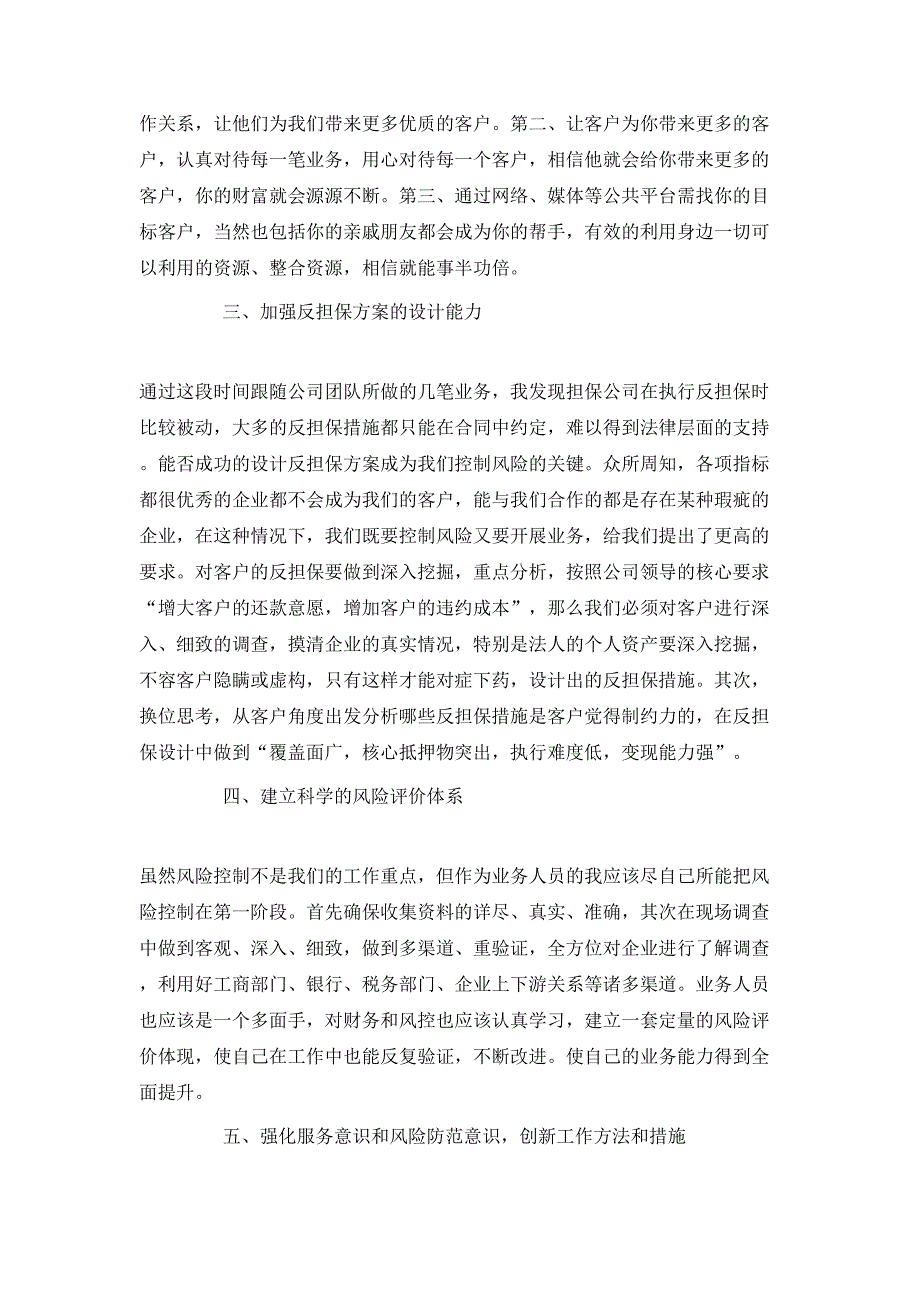 作关系，让他们为我们带来更多优质的客户。第二、让客户为你带来更多的客户，认真对待每一笔业务，用心对待每一个客户，相信他就会给你带来更多的客户，你的财富就会源源不断。第三、通过网络、媒体等公共平台需找你的目标客户，当然也包括你的亲戚朋友都会成为你的帮手，有效的利用身边一切可以利用的资源、整合资源，相信就能事半功倍。

三、加强反担保方案的设计能力

通过这段时间跟随公司团队所做的几笔业务，我发现担保公司在执行反担保时比较被动，大多的反担保措施都只能在合同中约定，难以得到法律层面的支持。能否成功的设计反担保方案成为我们控制风险的关键。众所周知，各项指标都很优秀的企业都不会成为我们的客户，能与我们合作的都是存在某种瑕疵的企业，在这种情况下，我们既要控制风险又要开展业务，给我们提出了更高的要求。对客户的反担保要做到深入挖掘，重点分析，按照公司领导的核心要求“增大客户的还款意愿，增加客户的违约成本”，那么我们必须对客户进行深入、细致的调查，摸清企业的真实情况，特别是法人的个人资产要深入挖掘，不容客户隐瞒或虚构，只有这样才能对症下药，设计出的反担保措施。其次，换位思考，从客户角度出发分析哪些反担保措施是客户觉得制约力的，在反担保设计中做到“覆盖面广，核心抵押物突出，执行难度低，变现能力强”。

四、建立科学的风险评价体系

虽然风险控制不是我们的工作重点，但作为业务人员的我应该尽自己所能把风险控制在第一阶段。首先确保收集资料的详尽、真实、准确，其次在现场调查中做到客观、深入、细致，做到多渠道、重验证，全方位对企业进行了解调查，利用好工商部门、银行、税务部门、企业上下游关系等诸多渠道。业务人员也应该是一个多面手，对财务和风控也应该认真学习，建立一套定量的风险评价体现，使自己在工作中也能反复验证，不断改进。使自己的业务能力得到全面提升。

五、强化服务意识和风险防范意识，创新工作方法和措施